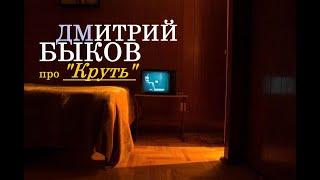 ДМИТРИЙ БЫКОВ
про "Круть"